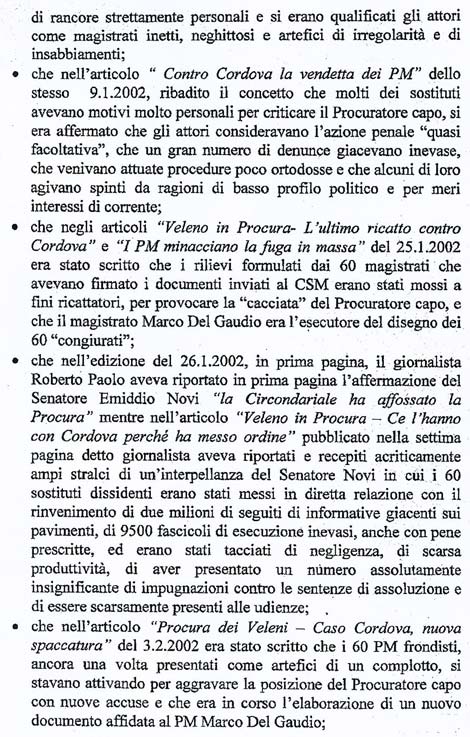 di rancore strettamente personali e si erano qualificati gli attori come magistrati inetti, neghittosi e artefici di irregolarità e di insabbiamenti;

• che nell'articolo " Contro Cordova la vendetta dei PM" dello stesso 9.1.2002, ribadito il concetto che molti dei sostituti avevano motivi molto personali per criticare il Procuratore capo, si era affermato che gli attori consideravano l'azione penale "quasi facoltativa", che un gran numero di denunce giacevano inevase, che venivano attuate procedure poco ortodosse e che alcuni di loro agivano spinti da ragioni di basso profilo politico e per meri interessi di corrente;

• che negli articoli "Veleno in Procura- L'ultimo ricatto contro Cordova" e "I PM minacciano la fuga in massa" del 25.1.2002 era stato scritto che i rilievi formulati dai 60 magistrati che avevano firmato i documenti inviati al CSM erano stati mossi a fini ricattatori, per provocare la "cacciata" del Procuratore capo, e che il magistrato Marco Del Gaudio era l'esecutore del disegno dei 60 "congiurati";

• che nell'edizione del 26.1.2002, in prima pagina, il giornalista Roberto Paolo aveva riportato in prima pagina l'affermazione del Senatore Emiddio Novi "la Circondariale ha affossato la Procura" mentre nell'articolo "Veleno in Procura – Ce l'hanno con Cordova perché ha messo ordine" pubblicato nella settima pagina detto giornalista aveva riportati e recepiti acriticamente ampi stralci di un'interpellanza del Senatore Novi in cui i 60 sostituti dissidenti erano stati messi in diretta relazione con il rinvenimento di due milioni di seguiti di informative giacenti sui pavimenti, di 9500 fascicoli di esecuzione inevasi, anche con pene prescritte, ed erano stati tacciati di negligenza, di scarsa produttività, di aver presentato un numero assolutamente insignificante di impugnazioni contro le sentenze di assoluzione e di essere scarsamente presenti alle udienze;

• che nell'articolo "Procura dei Veleni – Caso Cordova, nuova spaccatura" del 3.2.2002 era stato scritto che i 60 PM frondisti, ancora una volta presentati come artefici di un complotto, si stavano attivando per aggravare la posizione del Procuratore capo con nuove accuse e che era in corso l'elaborazione di un nuovo documento affidata al PM Marco Del Gaudio;